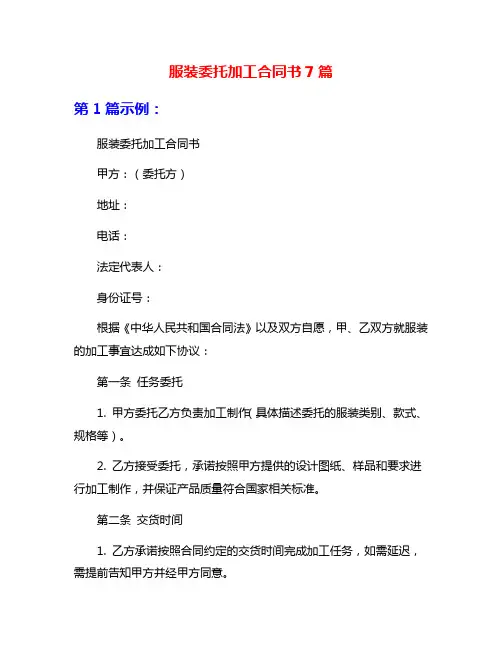 服装委托加工合同书 7 篇

第 1 篇示例：

服装委托加工合同书

甲方：（委托方）

地址：

电话：

法定代表人：

身份证号：

根据《中华人民共和国合同法》以及双方自愿，甲、乙双方就服装的加工事宜达成如下协议：

第一条 任务委托

1. 甲方委托乙方负责加工制作（具体描述委托的服装类别、款式、规格等）。

2. 乙方接受委托，承诺按照甲方提供的设计图纸、样品和要求进行加工制作，并保证产品质量符合国家相关标准。

第二条 交货时间

1. 乙方承诺按照合同约定的交货时间完成加工任务，如需延迟，需提前告知甲方并经甲方同意。